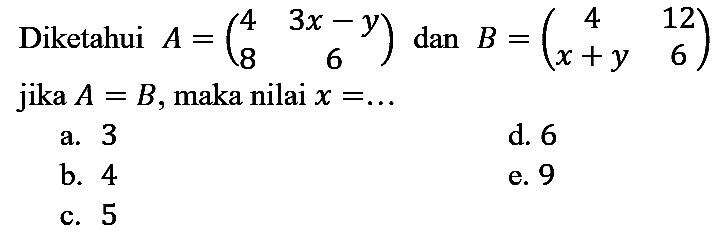 Diketahui $A = \begin{pmatrix} 4 & 3x - y \\ 8 & 6 \end{pmatrix}$ dan $B = \begin{pmatrix} 4 & 12 \\ x + y & 6 \end{pmatrix}$ jika $A = B$, maka nilai $x = \ldots$

a. 3
b. 4
c. 5
d. 6
e. 9